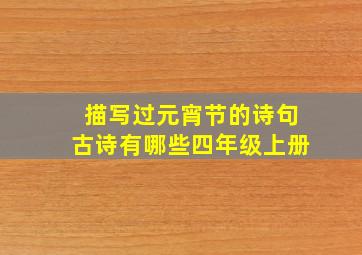 描写过元宵节的诗句
古诗有哪些四年级上册